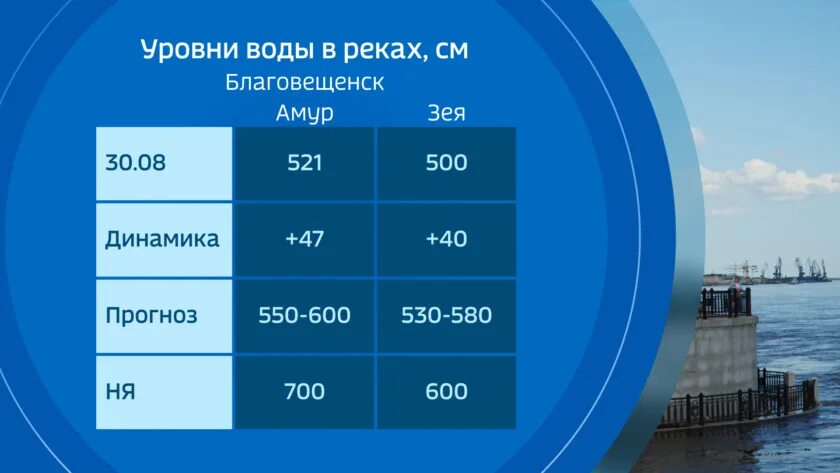 Уровни воды в реках, см
Благовещенск

|  | Амур | Зея |
|---|---|---|
| 30.08 | 521 | 500 |
| Динамика | +47 | +40 |
| Прогноз | 550-600 | 530-580 |
| НЯ | 700 | 600 |